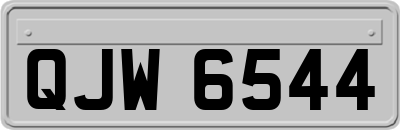 QJW 6544